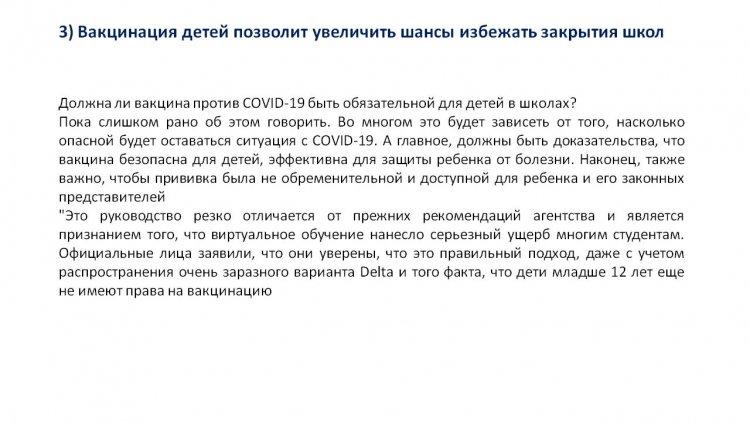 3) Вакцинация детей позволит увеличить шансы избежать закрытия школ

Должна ли вакцина против COVID-19 быть обязательной для детей в школах?
Пока слишком рано об этом говорить. Во многом это будет зависеть от того, насколько опасной будет оставаться ситуация с COVID-19. А главное, должны быть доказательства, что вакцина безопасна для детей, эффективна для защиты ребенка от болезни. Наконец, также важно, чтобы прививка была не обременительной и доступной для ребенка и его законных представителей
"Это руководство резко отличается от прежних рекомендаций агентства и является признанием того, что виртуальное обучение нанесло серьезный ущерб многим студентам. Официальные лица заявили, что они уверены, что это правильный подход, даже с учетом распространения очень заразного варианта Delta и того факта, что дети младше 12 лет еще не имеют права на вакцинацию